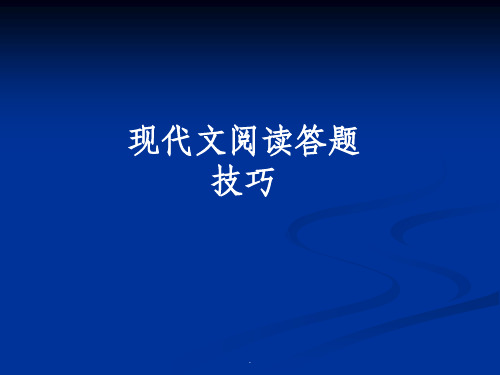 现代文阅读答题技巧